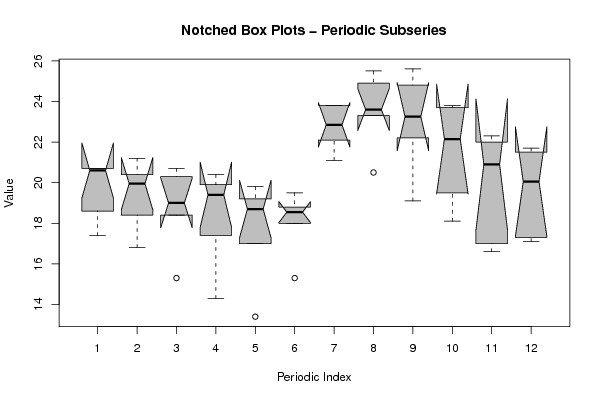 Notched Box Plots – Periodic Subseries

Value

26
24
22
20
18
16
14

1 2 3 4 5 6 7 8 9 10 11 12

Periodic Index